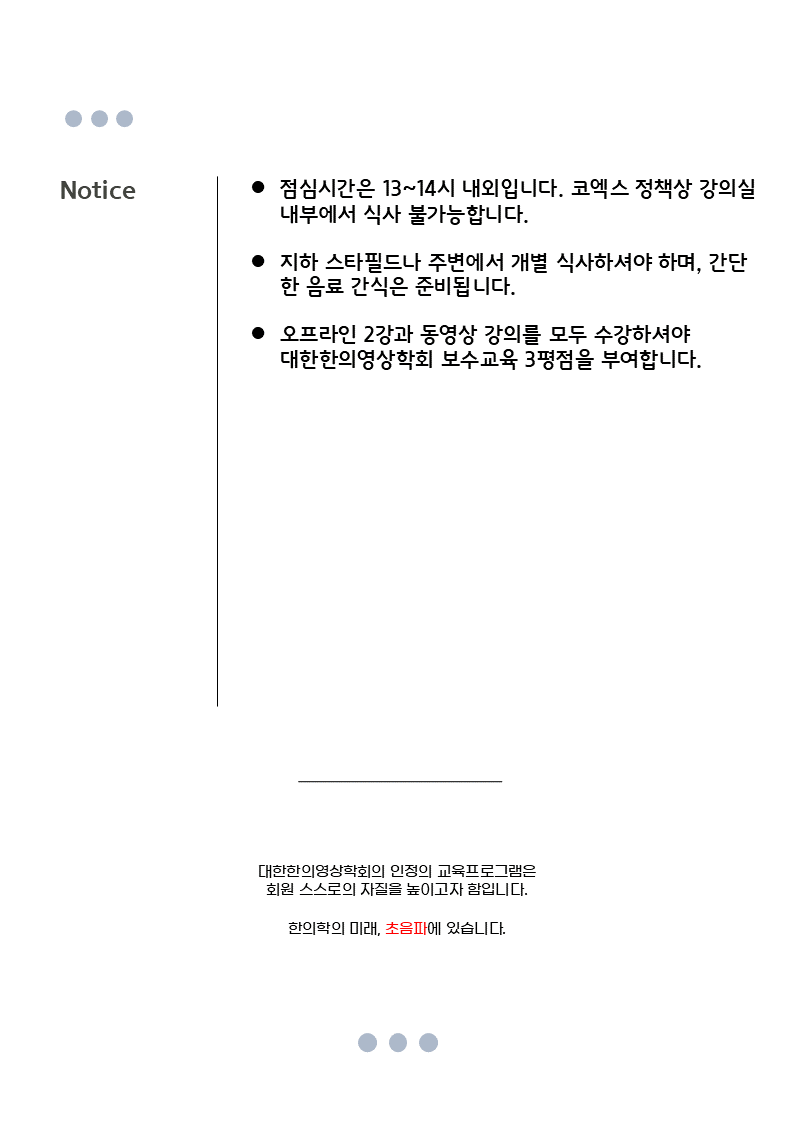 Notice

• 점심시간은 13~14시 내외입니다. 코엑스 정책상 강의실 내부에서 식사 불가능합니다.

• 지하 스타필드나 주변에서 개별 식사하셔야 하며, 간단한 음료 간식은 준비됩니다.

• 오프라인 2강과 동영상 강의를 모두 수강하셔야
대한한의영상학회 보수교육 3평점을 부여합니다.

대한한의영상학회의 인정의 교육프로그램은
회원 스스로의 자질을 높이고자 함입니다.

한의학의 미래, 초음파에 있습니다.